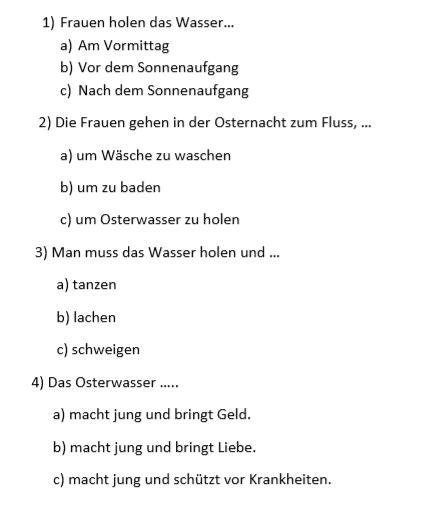 1) Frauen holen das Wasser...
a) Am Vormittag
b) Vor dem Sonnenaufgang
c) Nach dem Sonnenaufgang

2) Die Frauen gehen in der Osternacht zum Fluss, ...

a) um Wäsche zu waschen

b) um zu baden

c) um Osterwasser zu holen

3) Man muss das Wasser holen und ...

a) tanzen

b) lachen

c) schweigen

4) Das Osterwasser .....

a) macht jung und bringt Geld.

b) macht jung und bringt Liebe.

c) macht jung und schützt vor Krankheiten.